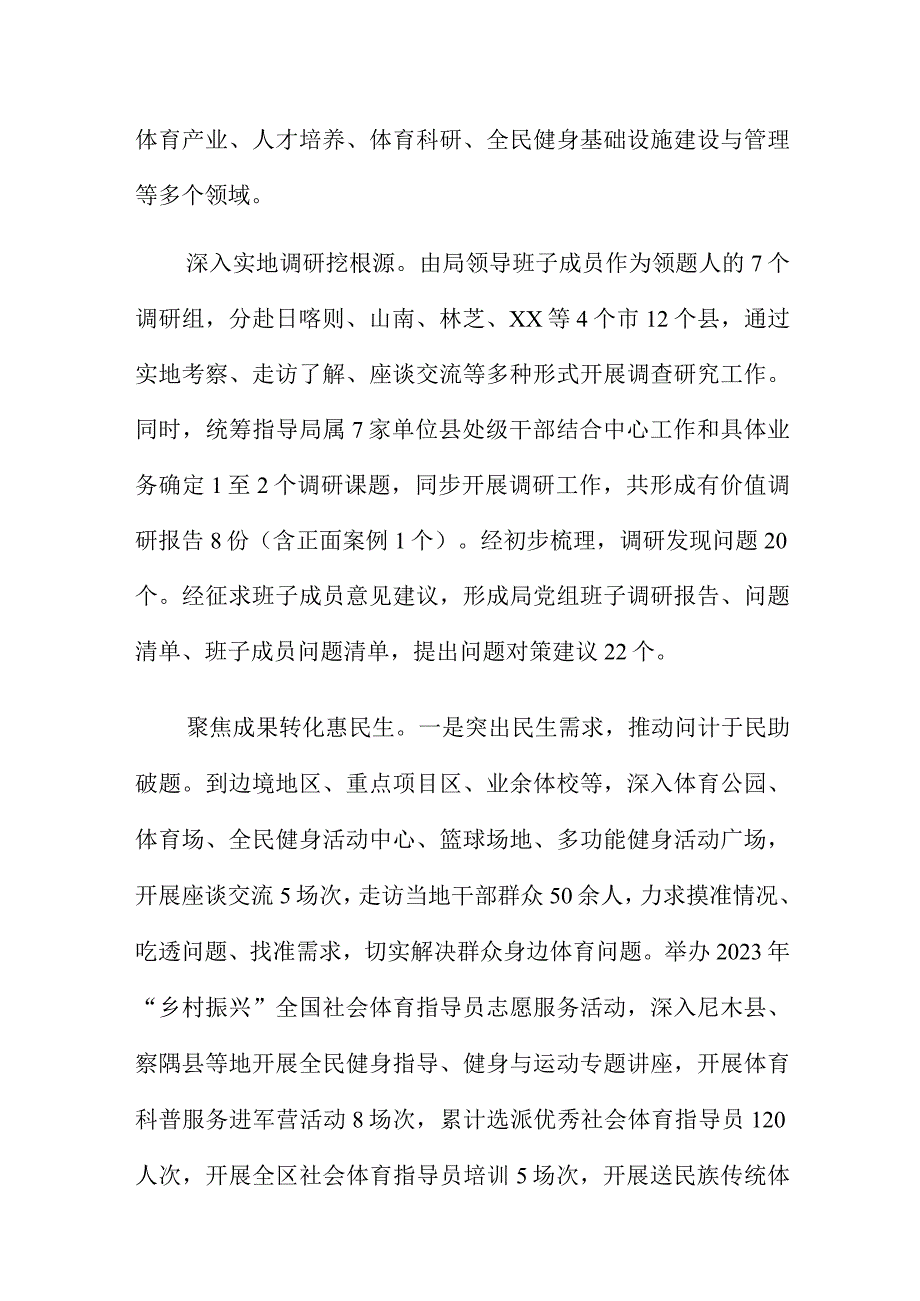 体育产业、人才培养、体育科研、全民健身基础设施建设与管理等多个领域。

深入实地调研挖根源。由局领导班子成员作为领题人的7个调研组，分赴日喀则、山南、林芝、XX等4个市12个县，通过实地考察、走访了解、座谈交流等多种形式开展调查研究工作。同时，统筹指导局属7家单位县处级干部结合中心工作和具体业务确定1至2个调研课题，同步开展调研工作，共形成有价值调研报告8份（含正面案例1个）。经初步梳理，调研发现问题20个。经征求班子成员意见建议，形成局党组班子调研报告、问题清单、班子成员问题清单，提出问题对策建议22个。

聚焦成果转化惠民生。一是突出民生需求，推动问计于民助破题。到边境地区、重点项目区、业余体校等，深入体育公园、体育场、全民健身活动中心、篮球场地、多功能健身活动广场，开展座谈交流5场次，走访当地干部群众50余人，力求摸准情况、吃透问题、找准需求，切实解决群众身边体育问题。举办2023年“乡村振兴”全国社会体育指导员志愿服务活动，深入尼木县、察隅县等地开展全民健身指导、健身与运动专题讲座，开展体育科普服务进军营活动8场次，累计选派优秀社会体育指导员120人次，开展全区社会体育指导员培训5场次，开展送民族传统体